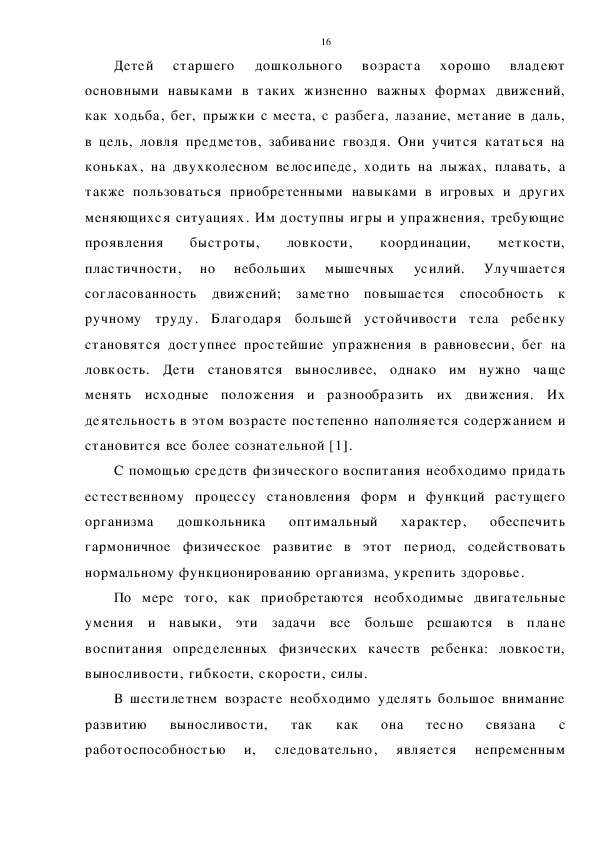 16

Детей старшего дошкольного возраста хорошо владеют основными навыками в таких жизненно важных формах движений, как ходьба, бег, прыжки с места, с разбега, лазание, метание в даль, в цель, ловля предметов, забивание гвоздя. Они учится кататься на коньках, на двухколесном велосипеде, ходить на лыжах, плавать, а также пользоваться приобретенными навыками в игровых и других меняющихся ситуациях. Им доступны игры и упражнения, требующие проявления быстроты, ловкости, координации, меткости, пластичности, но небольших мышечных усилий. Улучшается согласованность движений; заметно повышается способность к ручному труду. Благодаря большей устойчивости тела ребенку становятся доступнее простейшие упражнения в равновесии, бег на ловкость. Дети становятся выносливее, однако им нужно чаще менять исходные положения и разнообразить их движения. Их деятельность в этом возрасте постепенно наполняется содержанием и становится все более сознательной [1].

С помощью средств физического воспитания необходимо придать естественному процессу становления форм и функций растущего организма дошкольника оптимальный характер, обеспечить гармоничное физическое развитие в этот период, содействовать нормальному функционированию организма, укрепить здоровье.

По мере того, как приобретаются необходимые двигательные умения и навыки, эти задачи все больше решаются в плане воспитания определенных физических качеств ребенка: ловкости, выносливости, гибкости, скорости, силы.

В шестилетнем возрасте необходимо уделять большое внимание развитию выносливости, так как она тесно связана с работоспособностью и, следовательно, является непременным